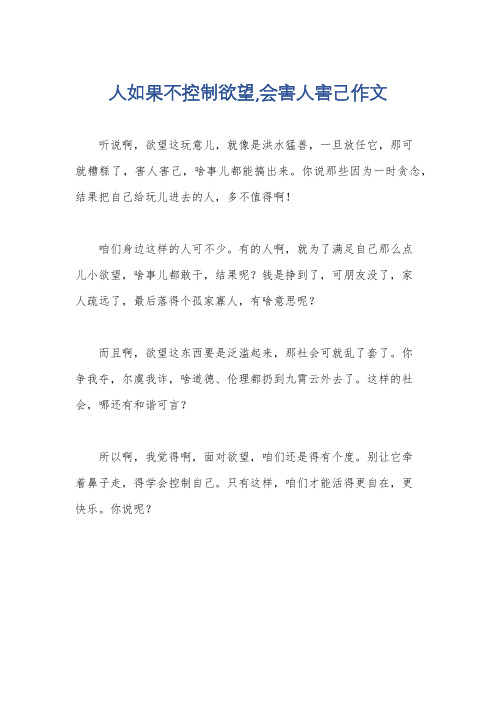 人如果不控制欲望,会害人害己作文

听说啊，欲望这玩意儿，就像是洪水猛兽，一旦放任它，那可就糟糕了，害人害己，啥事儿都能搞出来。你说那些因为一时贪念，结果把自己给玩儿进去的人，多不值得啊！

咱们身边这样的人可不少。有的人啊，就为了满足自己那么点儿小欲望，啥事儿都敢干，结果呢？钱是挣到了，可朋友没了，家人疏远了，最后落得个孤家寡人，有啥意思呢？

而且啊，欲望这东西要是泛滥起来，那社会可就乱了套了。你争我夺，尔虞我诈，啥道德、伦理都扔到九霄云外去了。这样的社会，哪还有和谐可言？

所以啊，我觉得啊，面对欲望，咱们还是得有个度。别让它牵着鼻子走，得学会控制自己。只有这样，咱们才能活得更自在，更快乐。你说呢？